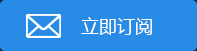 立即订阅